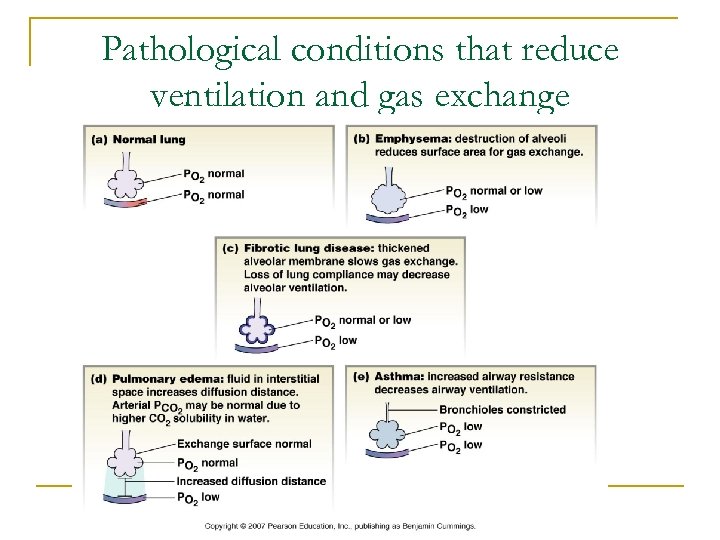 Pathological conditions that reduce ventilation and gas exchange

(a) Normal lung

$P_{O_2}$ normal

$P_{O_2}$ normal

(b) Emphysema: destruction of alveoli reduces surface area for gas exchange.

$P_{O_2}$ normal or low

$P_{O_2}$ low

(c) Fibrotic lung disease: thickened alveolar membrane slows gas exchange. Loss of lung compliance may decrease alveolar ventilation.

$P_{O_2}$ normal or low

$P_{O_2}$ low

(d) Pulmonary edema: fluid in interstitial space increases diffusion distance. Arterial $P_{CO_2}$ may be normal due to higher $CO_2$ solubility in water.

Exchange surface normal

$P_{O_2}$ normal

Increased diffusion distance

$P_{O_2}$ low

(e) Asthma: increased airway resistance decreases airway ventilation.

Bronchioles constricted

$P_{O_2}$ low

$P_{O_2}$ low

Copyright © 2007 Pearson Education, Inc., publishing as Benjamin Cummings.